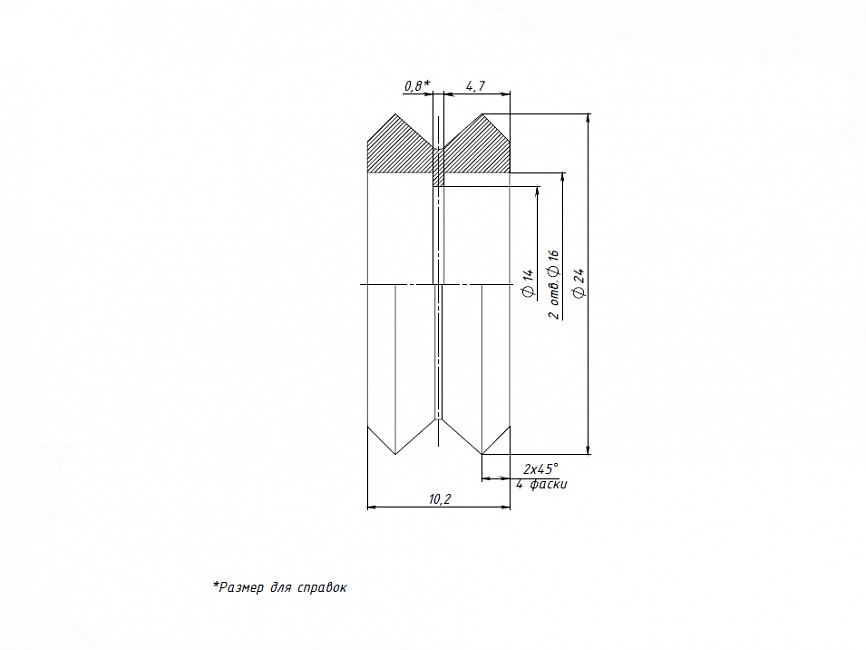 0,8*
4,7
Ø 14
2 отв. Ø 16
Ø 24
2x45°
4 фаски
10,2

*Размер для справок